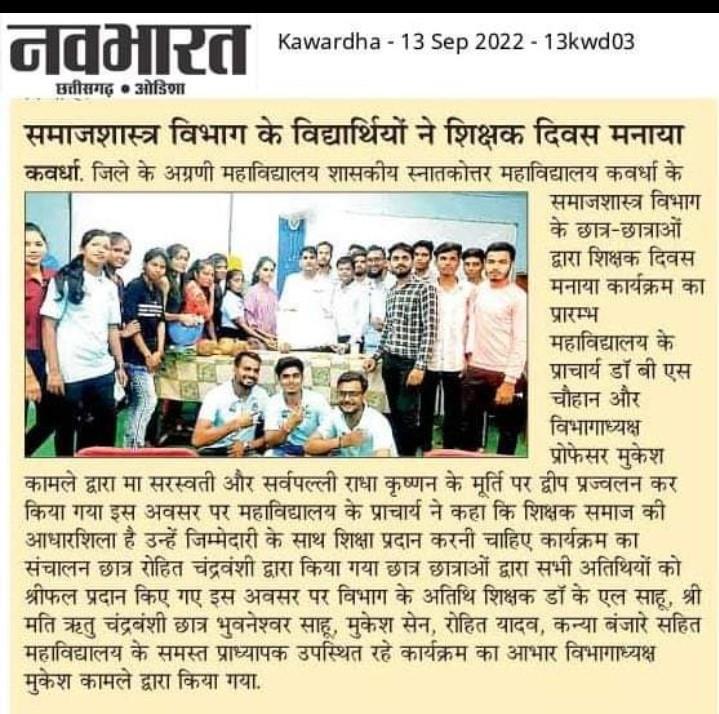 नवभारत
छत्तीसगढ़ • ओडिशा

Kawardha - 13 Sep 2022 - 13kwd03

समाजशास्त्र विभाग के विद्यार्थियों ने शिक्षक दिवस मनाया

कवर्धा. जिले के अग्रणी महाविद्यालय शासकीय स्नातकोत्तर महाविद्यालय कवर्धा के समाजशास्त्र विभाग के छात्र-छात्राओं द्वारा शिक्षक दिवस मनाया कार्यक्रम का प्रारम्भ महाविद्यालय के प्राचार्य डॉ बी एस चौहान और विभागाध्यक्ष प्रोफेसर मुकेश कामले द्वारा मा सरस्वती और सर्वपल्ली राधा कृष्णन के मूर्ति पर द्वीप प्रज्वलन कर किया गया इस अवसर पर महाविद्यालय के प्राचार्य ने कहा कि शिक्षक समाज की आधारशिला है उन्हें जिम्मेदारी के साथ शिक्षा प्रदान करनी चाहिए कार्यक्रम का संचालन छात्र रोहित चंद्रवंशी द्वारा किया गया छात्र छात्राओं द्वारा सभी अतिथियों को श्रीफल प्रदान किए गए इस अवसर पर विभाग के अतिथि शिक्षक डॉ के एल साहू, श्री मति ऋतु चंद्रवंशी छात्र भुवनेश्वर साहू, मुकेश सेन, रोहित यादव, कन्या बंजारे सहित महाविद्यालय के समस्त प्राध्यापक उपस्थित रहे कार्यक्रम का आभार विभागाध्यक्ष मुकेश कामले द्वारा किया गया.